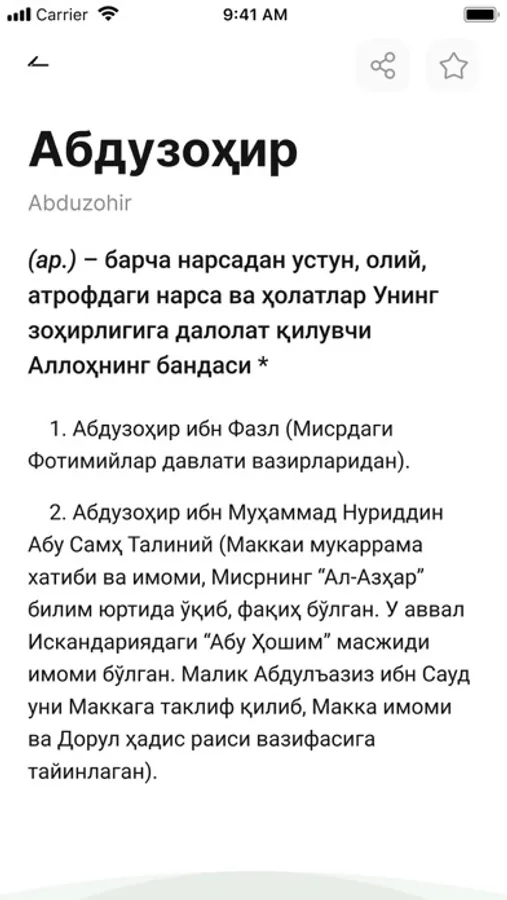 Carrier 9:41 AM

Абдузоҳир

Abduzohir

(ар.) – барча нарсадан устун, олий, атрофдаги нарса ва ҳолатлар Унинг зоҳирлигига далолат қилувчи Аллоҳнинг бандаси *

1. Абдузоҳир ибн Фазл (Мисрдаги Фотимийлар давлати вазирларидан).

2. Абдузоҳир ибн Муҳаммад Нуриддин Абу Самҳ Талиний (Маккаи мукаррама хатиби ва имоми, Мисрнинг “Ал-Азҳар” билим юртида ўқиб, фақиҳ бўлган. У аввал Искандариядаги “Абу Ҳошим” масжиди имоми бўлган. Малик Абдулъазиз ибн Сауд уни Маккага таклиф қилиб, Макка имоми ва Дорул ҳадис раиси вазифасига тайинлаган).